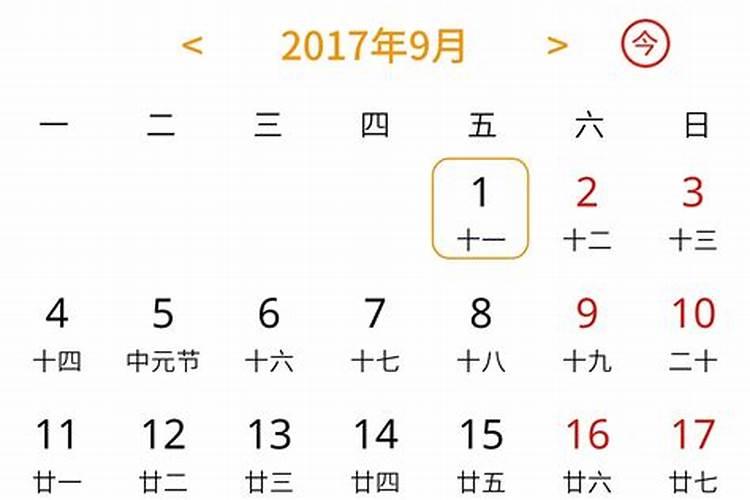 < 2017年9月 > 今

| 一 | 二 | 三 | 四 | 五 | 六 | 日 |
|---|---|---|---|---|---|---|
| | | | | 1 十一 | 2 十二 | 3 十三 |
| 4 十四 | 5 中元节 | 6 十六 | 7 十七 | 8 十八 | 9 十九 | 10 二十 |
| 11 廿一 | 12 廿二 | 13 廿三 | 14 廿四 | 15 廿五 | 16 廿六 | 17 廿七 |